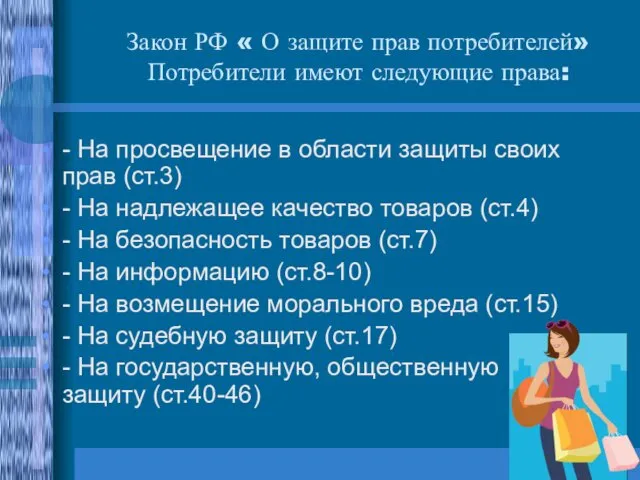 Закон РФ « О защите прав потребителей»
Потребители имеют следующие права:

- На просвещение в области защиты своих прав (ст.3)
- На надлежащее качество товаров (ст.4)
- На безопасность товаров (ст.7)
- На информацию (ст.8-10)
- На возмещение морального вреда (ст.15)
- На судебную защиту (ст.17)
- На государственную, общественную защиту (ст.40-46)